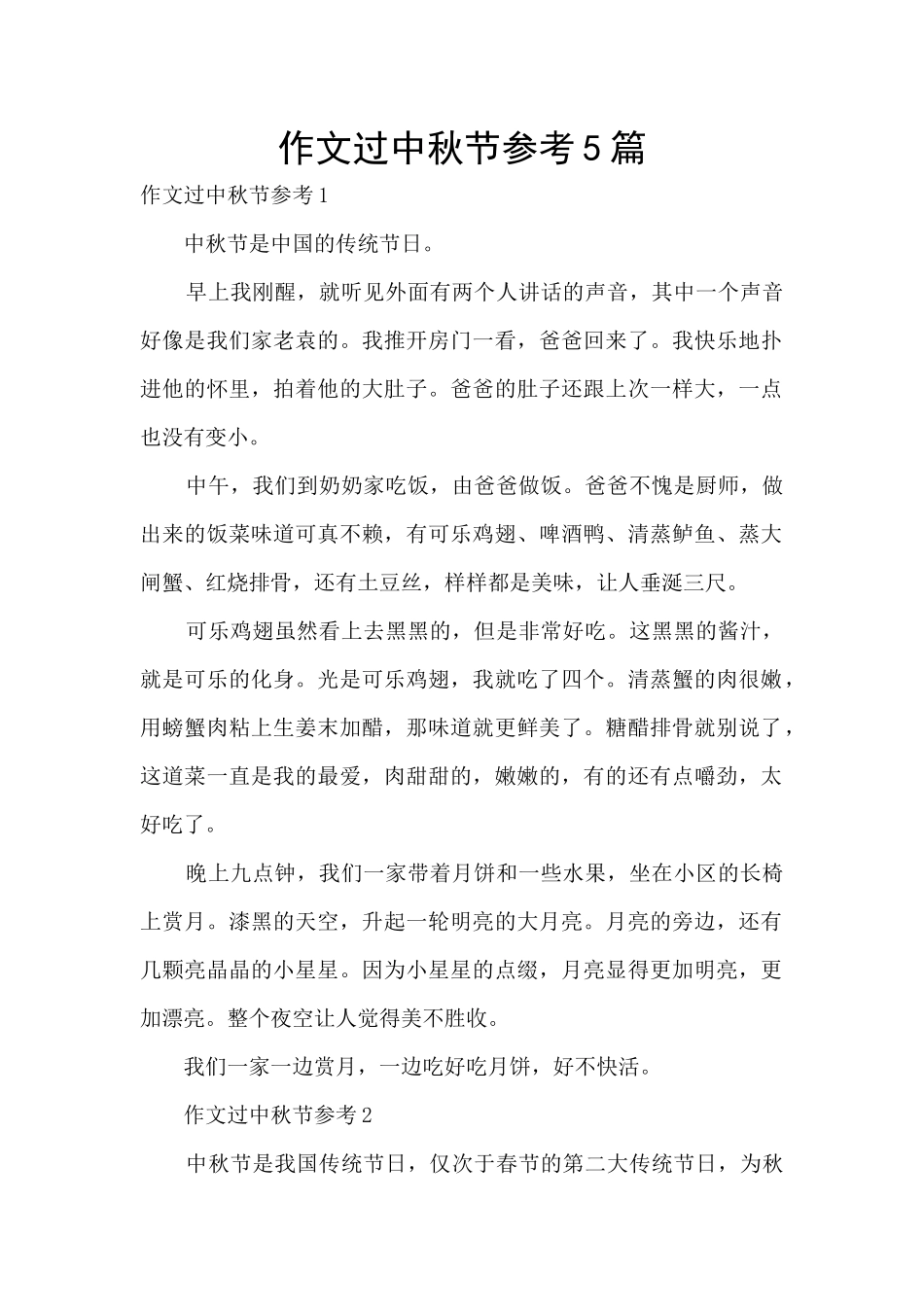 作文过中秋节参考5篇

作文过中秋节参考1

中秋节是中国的传统节日。

早上我刚醒，就听见外面有两个人讲话的声音，其中一个声音好像是我们家老袁的。我推开房门一看，爸爸回来了。我快乐地扑进他的怀里，拍着他的大肚子。爸爸的肚子还跟上次一样大，一点也没有变小。

中午，我们到奶奶家吃饭，由爸爸做饭。爸爸不愧是厨师，做出来的饭菜味道可真不赖，有可乐鸡翅、啤酒鸭、清蒸鲈鱼、蒸大闸蟹、红烧排骨，还有土豆丝，样样都是美味，让人垂涎三尺。

可乐鸡翅虽然看上去黑黑的，但是非常好吃。这黑黑的酱汁，就是可乐的化身。光是可乐鸡翅，我就吃了四个。清蒸蟹的肉很嫩，用螃蟹肉粘上生姜末加醋，那味道就更鲜美了。糖醋排骨就别说了，这道菜一直是我的最爱，肉甜甜的，嫩嫩的，有的还有点嚼劲，太好吃了。

晚上九点钟，我们一家带着月饼和一些水果，坐在小区的长椅上赏月。漆黑的天空，升起一轮明亮的大月亮。月亮的旁边，还有几颗亮晶晶的小星星。因为小星星的点缀，月亮显得更加明亮，更加漂亮。整个夜空让人觉得美不胜收。

我们一家一边赏月，一边吃好吃月饼，好不快活。

作文过中秋节参考2

中秋节是我国传统节日，仅次于春节的第二大传统节日，为秋